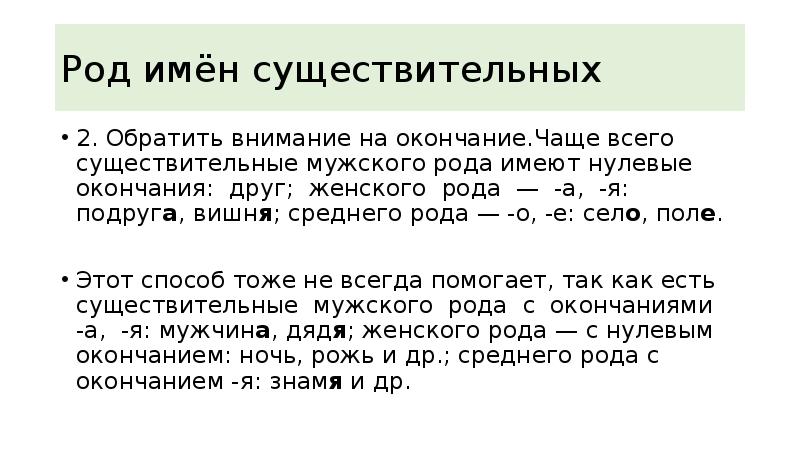 Род имён существительных

• 2. Обратить внимание на окончание.Чаще всего существительные мужского рода имеют нулевые окончания: друг; женского рода — -а, -я: подруга, вишня; среднего рода — -о, -е: село, поле.

• Этот способ тоже не всегда помогает, так как есть существительные мужского рода с окончаниями -а, -я: мужчина, дядя; женского рода — с нулевым окончанием: ночь, рожь и др.; среднего рода с окончанием -я: знамя и др.